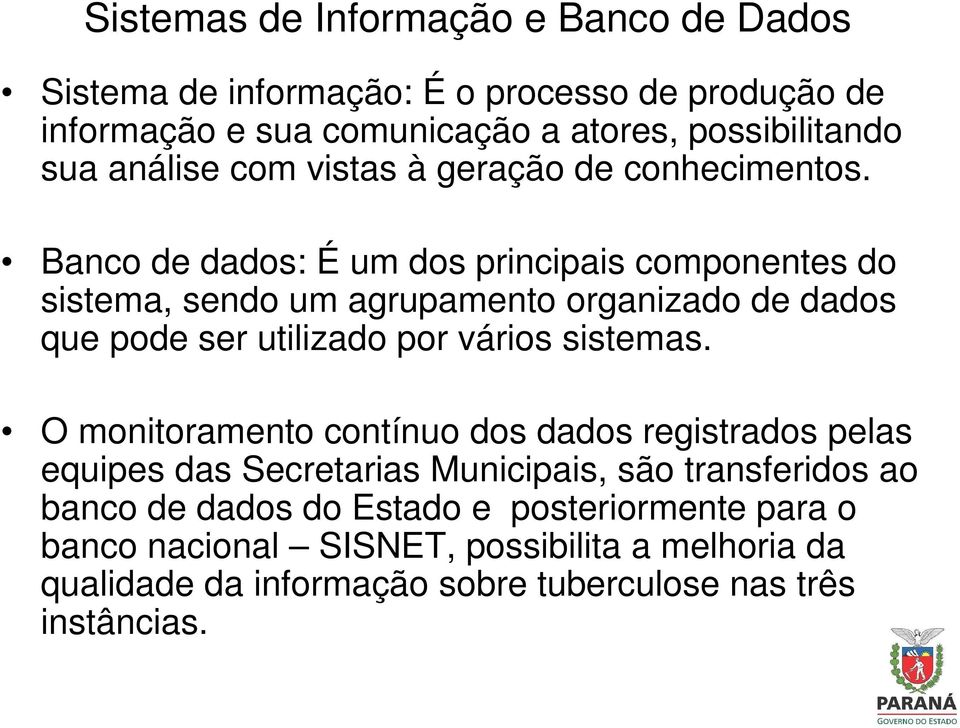 Sistemas de Informação e Banco de Dados

• Sistema de informação: É o processo de produção de informação e sua comunicação a atores, possibilitando sua análise com vistas à geração de conhecimentos.

• Banco de dados: É um dos principais componentes do sistema, sendo um agrupamento organizado de dados que pode ser utilizado por vários sistemas.

• O monitoramento contínuo dos dados registrados pelas equipes das Secretarias Municipais, são transferidos ao banco de dados do Estado e posteriormente para o banco nacional – SISNET, possibilita a melhoria da qualidade da informação sobre tuberculose nas três instâncias.

PARANÁ
GOVERNO DO ESTADO